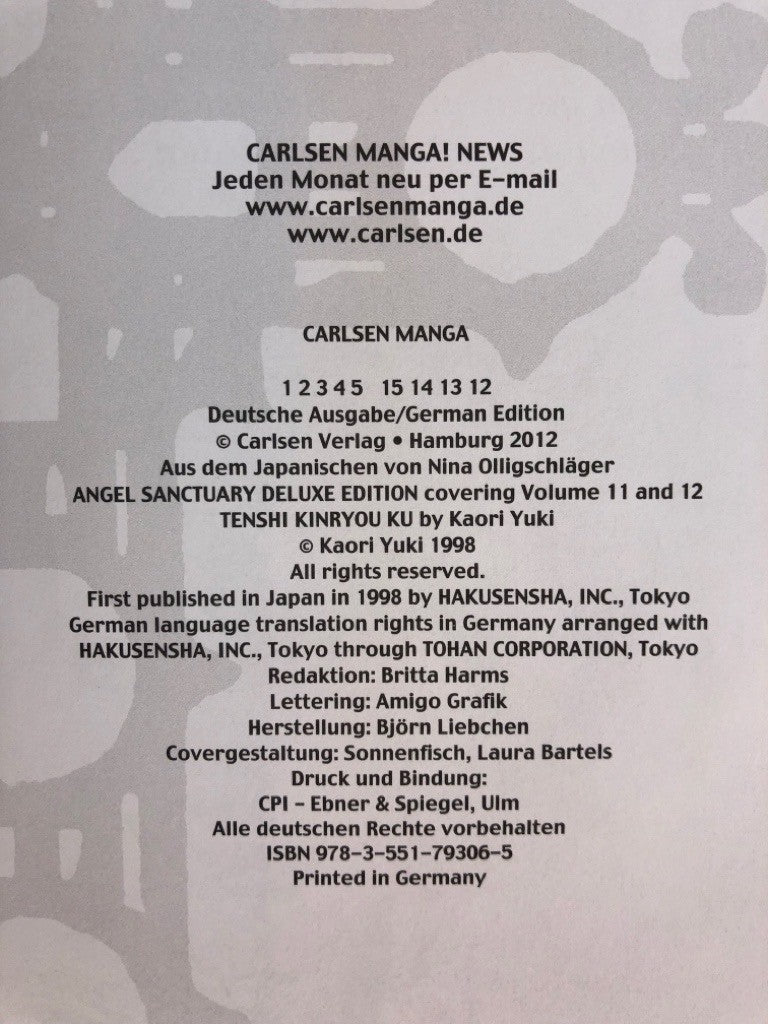 CARLSEN MANGA! NEWS
Jeden Monat neu per E-mail
www.carlsenmanga.de
www.carlsen.de

CARLSEN MANGA

1 2 3 4 5 15 14 13 12
Deutsche Ausgabe/German Edition
© Carlsen Verlag • Hamburg 2012
Aus dem Japanischen von Nina Olligschläger
ANGEL SANCTUARY DELUXE EDITION covering Volume 11 and 12
TENSHI KINRYOU KU by Kaori Yuki
© Kaori Yuki 1998
All rights reserved.
First published in Japan in 1998 by HAKUSENSHA, INC., Tokyo
German language translation rights in Germany arranged with
HAKUSENSHA, INC., Tokyo through TOHAN CORPORATION, Tokyo
Redaktion: Britta Harms
Lettering: Amigo Grafik
Herstellung: Björn Liebchen
Covergestaltung: Sonnenfisch, Laura Bartels
Druck und Bindung:
CPI - Ebner & Spiegel, Ulm
Alle deutschen Rechte vorbehalten
ISBN 978-3-551-79306-5
Printed in Germany